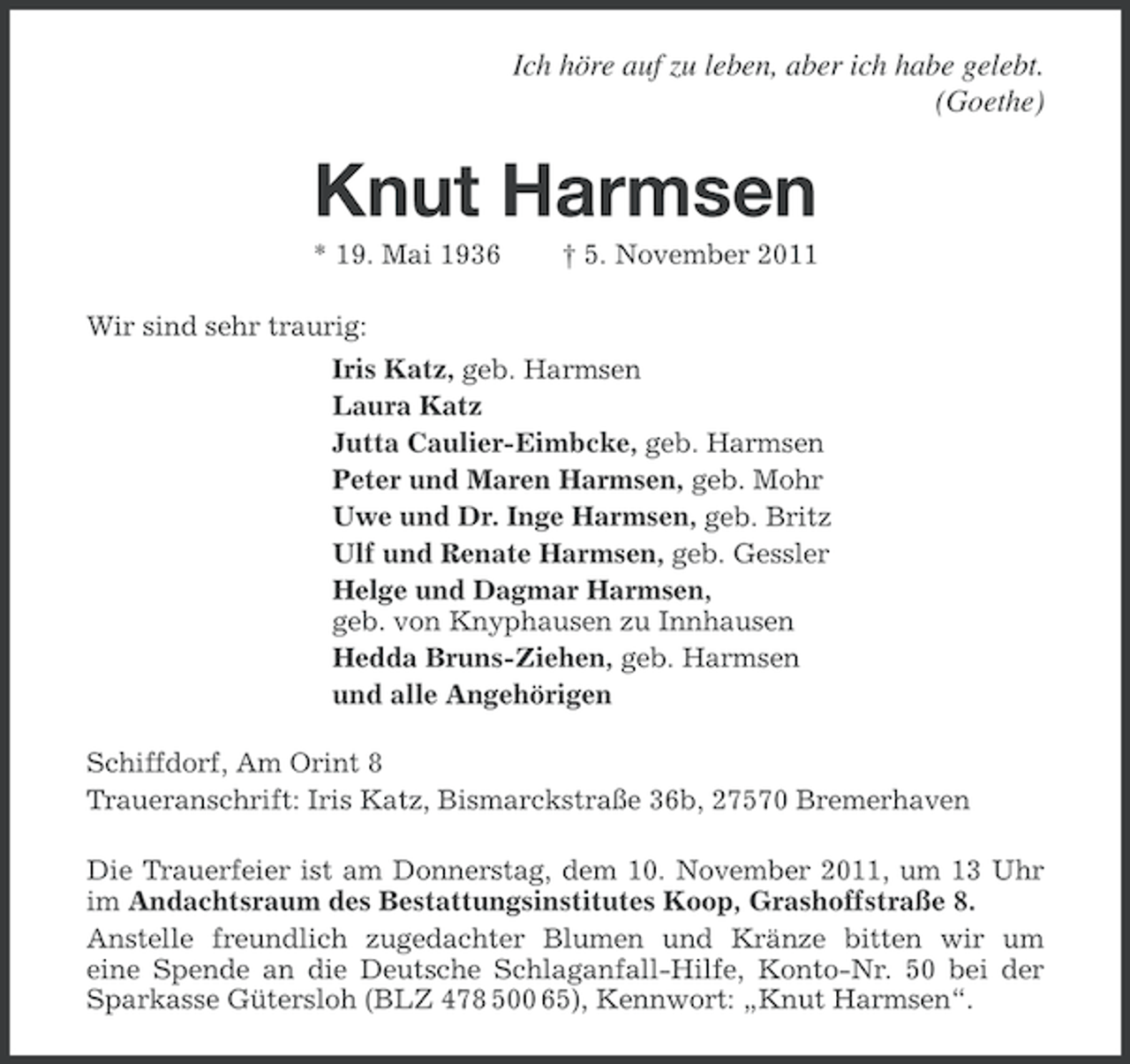 Ich höre auf zu leben, aber ich habe gelebt.
(Goethe)

Knut Harmsen

* 19. Mai 1936 † 5. November 2011

Wir sind sehr traurig:

Iris Katz, geb. Harmsen
Laura Katz
Jutta Caulier-Eimbcke, geb. Harmsen
Peter und Maren Harmsen, geb. Mohr
Uwe und Dr. Inge Harmsen, geb. Britz
Ulf und Renate Harmsen, geb. Gessler
Helge und Dagmar Harmsen,
geb. von Knyphausen zu Innhausen
Hedda Bruns-Ziehen, geb. Harmsen
und alle Angehörigen

Schiffdorf, Am Orint 8
Traueranschrift: Iris Katz, Bismarckstraße 36b, 27570 Bremerhaven

Die Trauerfeier ist am Donnerstag, dem 10. November 2011, um 13 Uhr im Andachtsraum des Bestattungsinstitutes Koop, Grashoffstraße 8.

Anstelle freundlich zugedachter Blumen und Kränze bitten wir um eine Spende an die Deutsche Schlaganfall-Hilfe, Konto-Nr. 50 bei der Sparkasse Gütersloh (BLZ 478 500 65), Kennwort: „Knut Harmsen“.